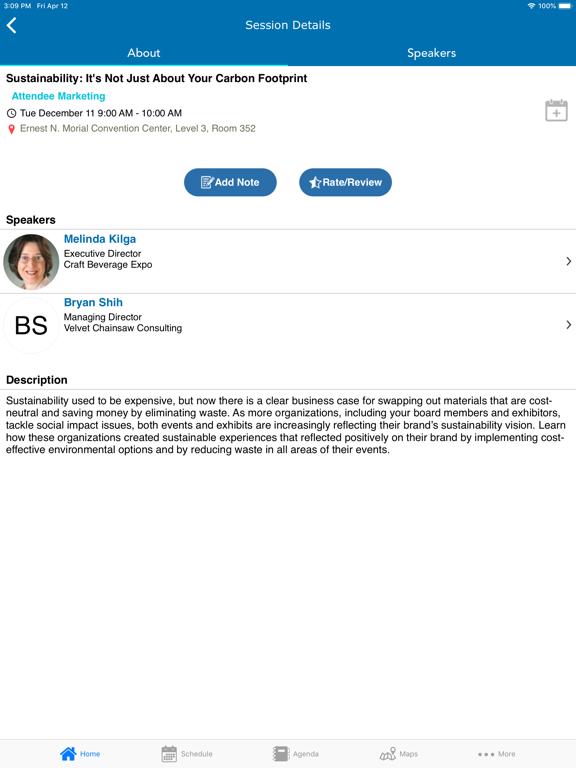 3:09 PM Fri Apr 12
100%

Session Details

About
Speakers

Sustainability: It's Not Just About Your Carbon Footprint
Attendee Marketing
Tue December 11 9:00 AM - 10:00 AM
Ernest N. Morial Convention Center, Level 3, Room 352

Add Note
Rate/Review

Speakers

Melinda Kilga
Executive Director
Craft Beverage Expo

BS
Bryan Shih
Managing Director
Velvet Chainsaw Consulting

Description

Sustainability used to be expensive, but now there is a clear business case for swapping out materials that are cost-neutral and saving money by eliminating waste. As more organizations, including your board members and exhibitors, tackle social impact issues, both events and exhibits are increasingly reflecting their brand's sustainability vision. Learn how these organizations created sustainable experiences that reflected positively on their brand by implementing cost-effective environmental options and by reducing waste in all areas of their events.

Home
Schedule
Agenda
Maps
More